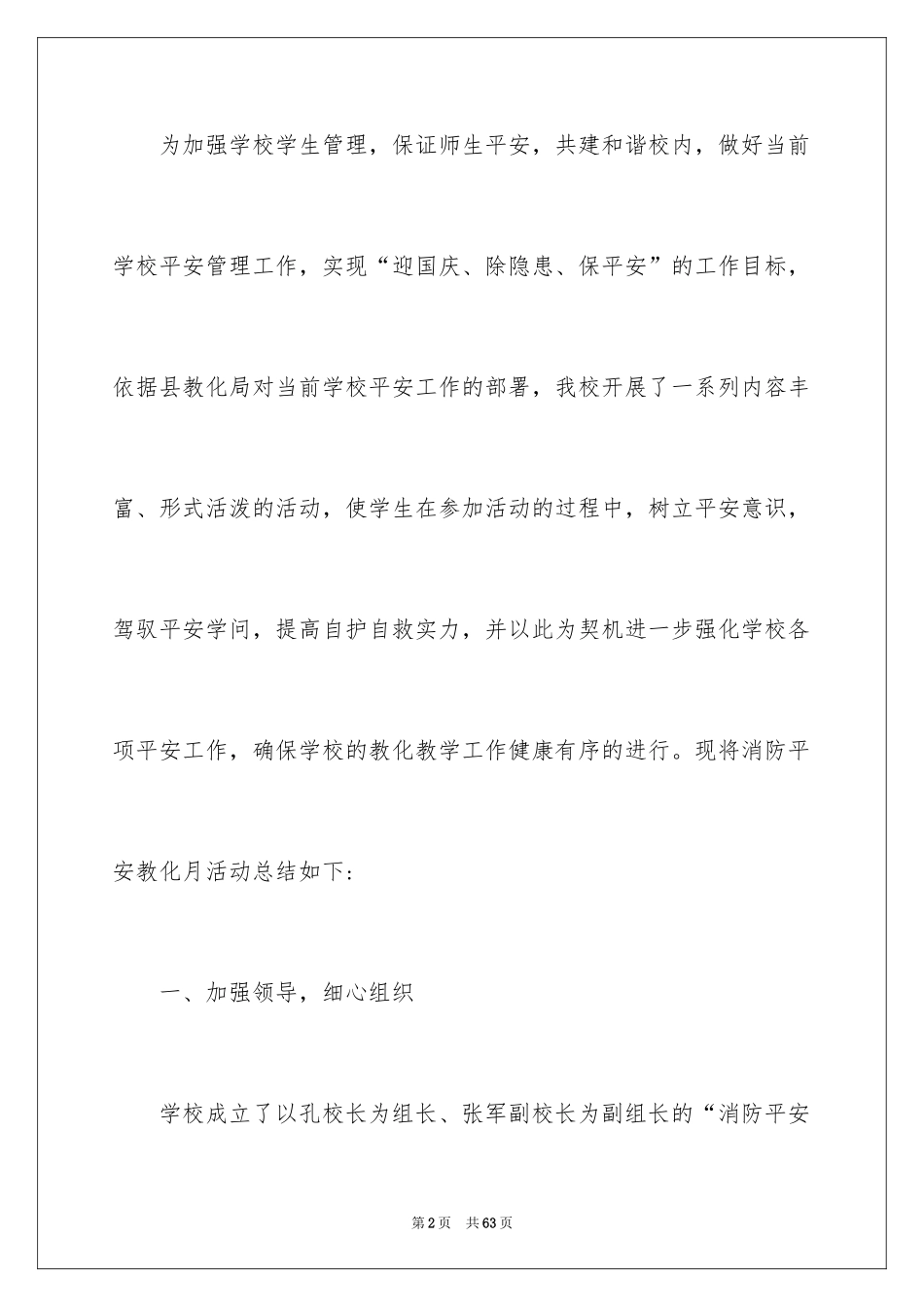 为加强学校学生管理，保证师生平安，共建和谐校内，做好当前学校平安管理工作，实现“迎国庆、除隐患、保平安”的工作目标，依据县教化局对当前学校平安工作的部署，我校开展了一系列内容丰富、形式活泼的活动，使学生在参加活动的过程中，树立平安意识，驾驭平安学问，提高自护自救实力，并以此为契机进一步强化学校各项平安工作，确保学校的教化教学工作健康有序的进行。现将消防平安教化月活动总结如下：

一、加强领导，细心组织

学校成立了以孔校长为组长、张军副校长为副组长的“消防平安

第2页 共63页